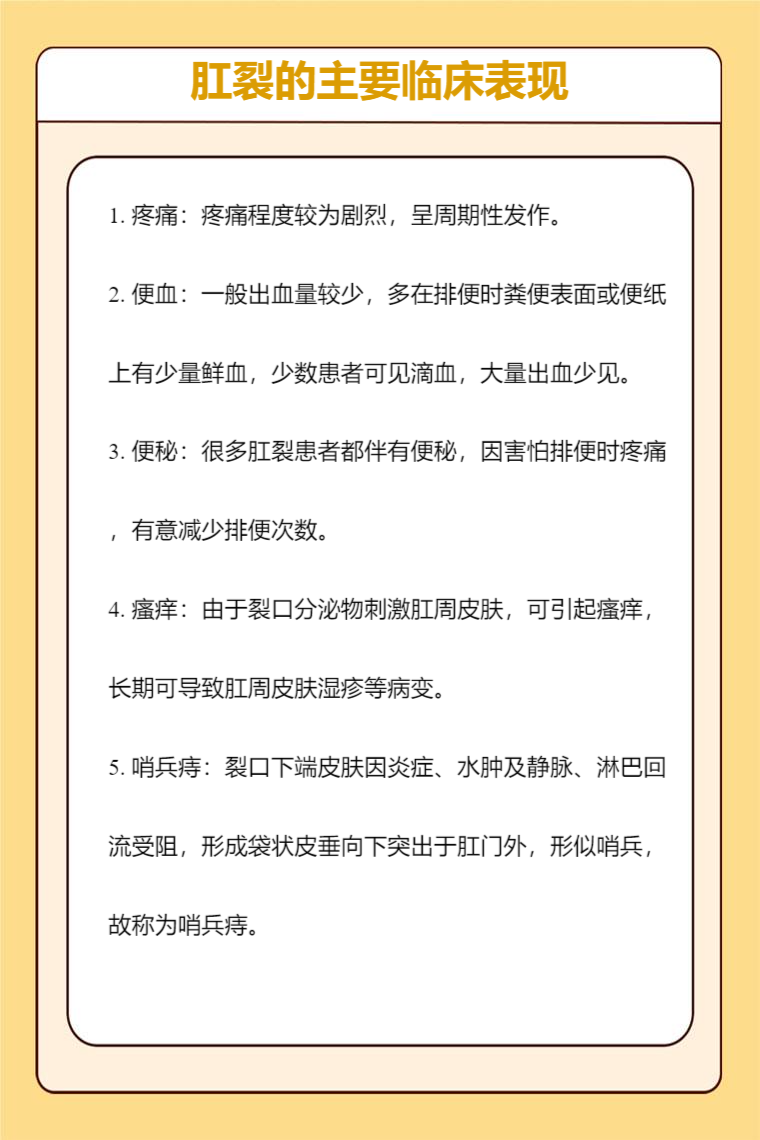 肛裂的主要临床表现

1. 疼痛：疼痛程度较为剧烈，呈周期性发作。

2. 便血：一般出血量较少，多在排便时粪便表面或便纸上有少量鲜血，少数患者可见滴血，大量出血少见。

3. 便秘：很多肛裂患者都伴有便秘，因害怕排便时疼痛，有意减少排便次数。

4. 瘙痒：由于裂口分泌物刺激肛周皮肤，可引起瘙痒，长期可导致肛周皮肤湿疹等病变。

5. 哨兵痔：裂口下端皮肤因炎症、水肿及静脉、淋巴回流受阻，形成袋状皮垂向下突出于肛门外，形似哨兵，故称为哨兵痔。